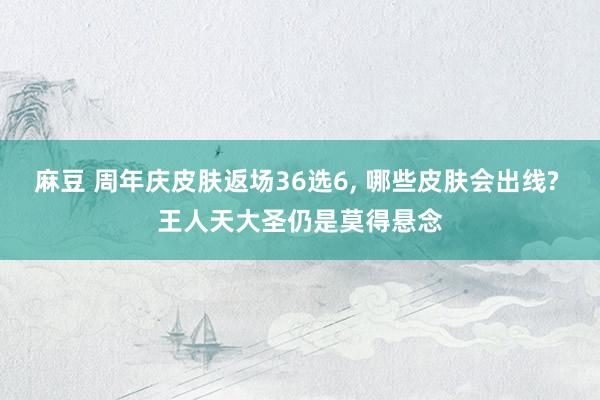 麻豆 周年庆皮肤返场36选6, 哪些皮肤会出线? 王人天大圣仍是莫得悬念